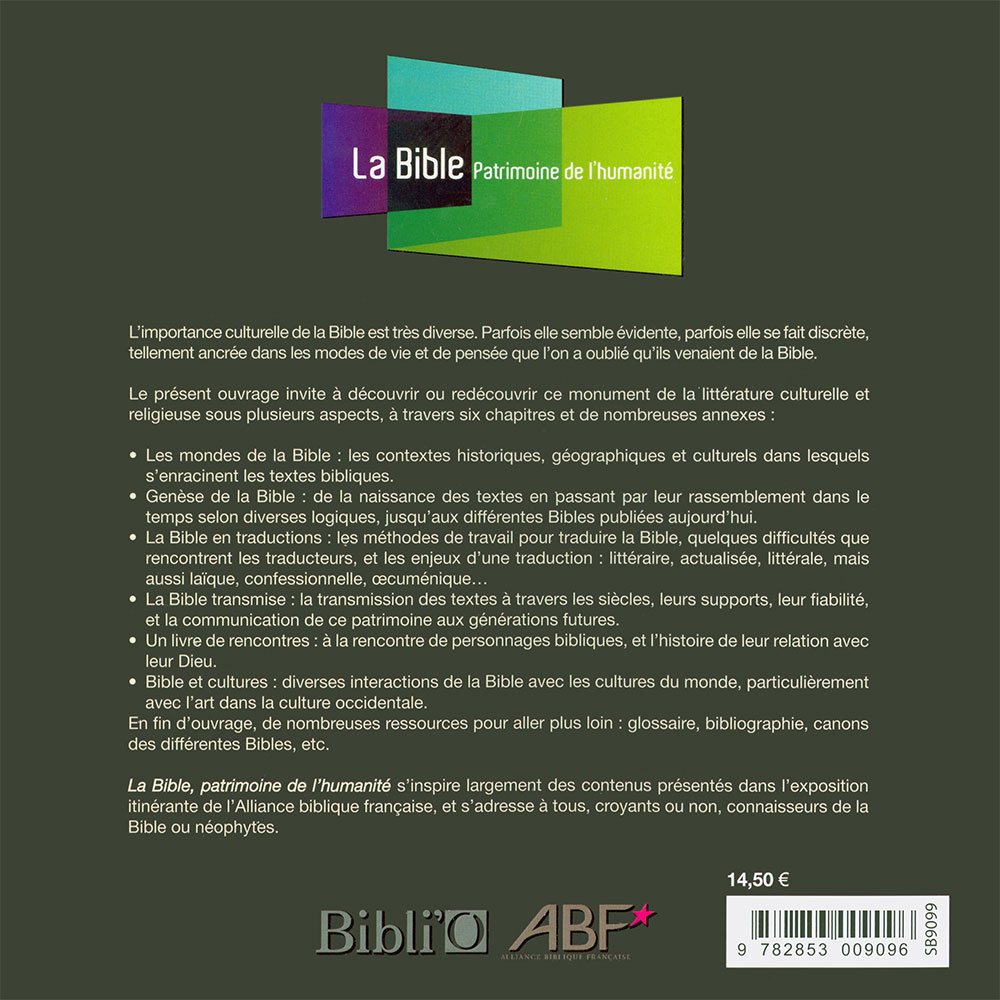 La Bible Patrimoine de l'humanité

L'importance culturelle de la Bible est très diverse. Parfois elle semble évidente, parfois elle se fait discrète, tellement ancrée dans les modes de vie et de pensée que l'on a oublié qu'ils venaient de la Bible.

Le présent ouvrage invite à découvrir ou redécouvrir ce monument de la littérature culturelle et religieuse sous plusieurs aspects, à travers six chapitres et de nombreuses annexes :

• Les mondes de la Bible : les contextes historiques, géographiques et culturels dans lesquels s'enracinent les textes bibliques.
• Genèse de la Bible : de la naissance des textes en passant par leur rassemblement dans le temps selon diverses logiques, jusqu'aux différentes Bibles publiées aujourd'hui.
• La Bible en traductions : les méthodes de travail pour traduire la Bible, quelques difficultés que rencontrent les traducteurs, et les enjeux d'une traduction : littéraire, actualisée, littérale, mais aussi laïque, confessionnelle, œcuménique…
• La Bible transmise : la transmission des textes à travers les siècles, leurs supports, leur fiabilité, et la communication de ce patrimoine aux générations futures.
• Un livre de rencontres : à la rencontre de personnages bibliques, et l'histoire de leur relation avec leur Dieu.
• Bible et cultures : diverses interactions de la Bible avec les cultures du monde, particulièrement avec l'art dans la culture occidentale.
En fin d'ouvrage, de nombreuses ressources pour aller plus loin : glossaire, bibliographie, canons des différentes Bibles, etc.

La Bible, patrimoine de l'humanité s'inspire largement des contenus présentés dans l'exposition itinérante de l'Alliance biblique française, et s'adresse à tous, croyants ou non, connaisseurs de la Bible ou néophytes.

14,50 €

Bibli'O ABF ALLIANCE BIBLIQUE FRANÇAISE

9 782853 009096 SB9099